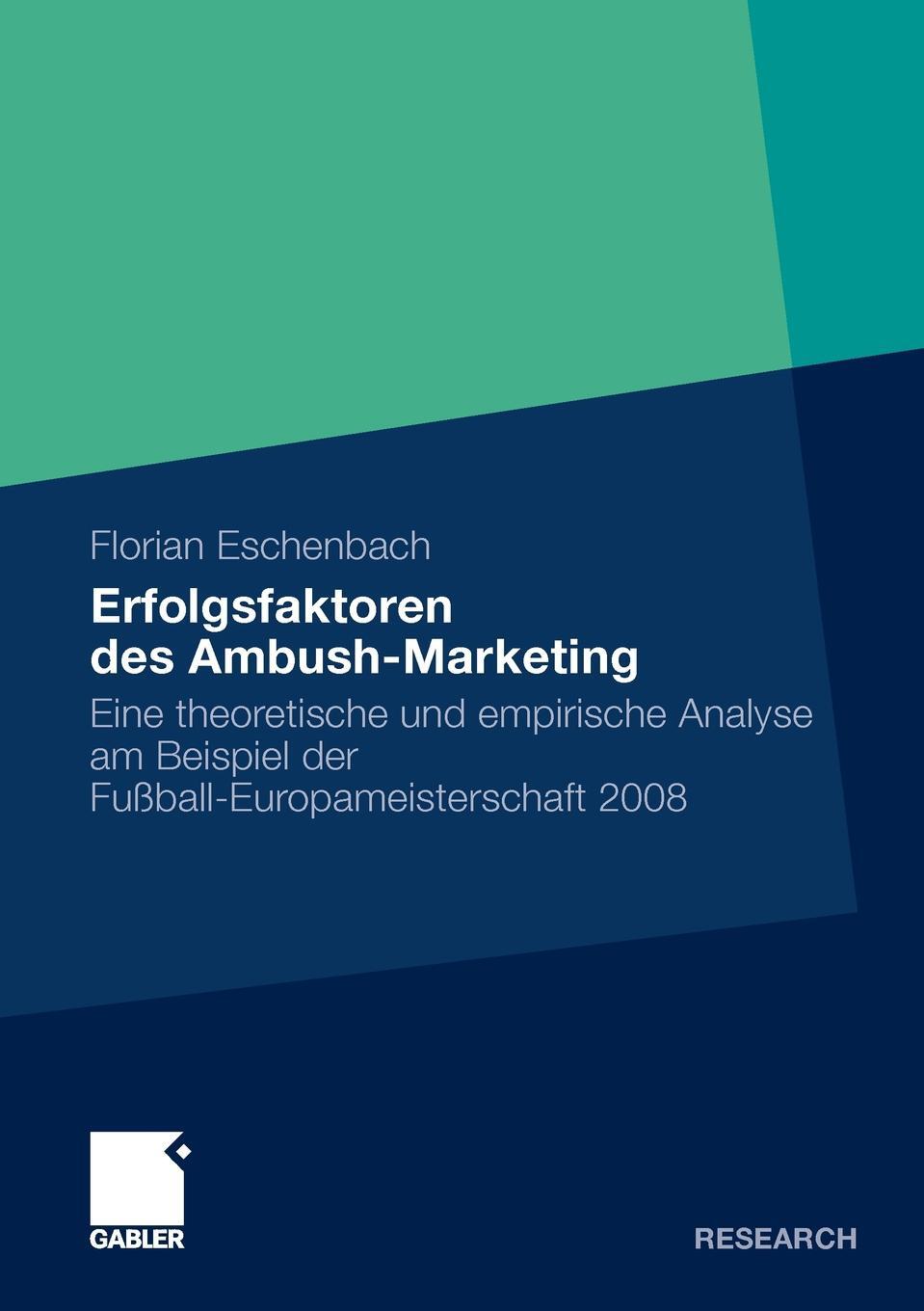 Florian Eschenbach

Erfolgsfaktoren des Ambush-Marketing

Eine theoretische und empirische Analyse am Beispiel der Fußball-Europameisterschaft 2008

GABLER

RESEARCH